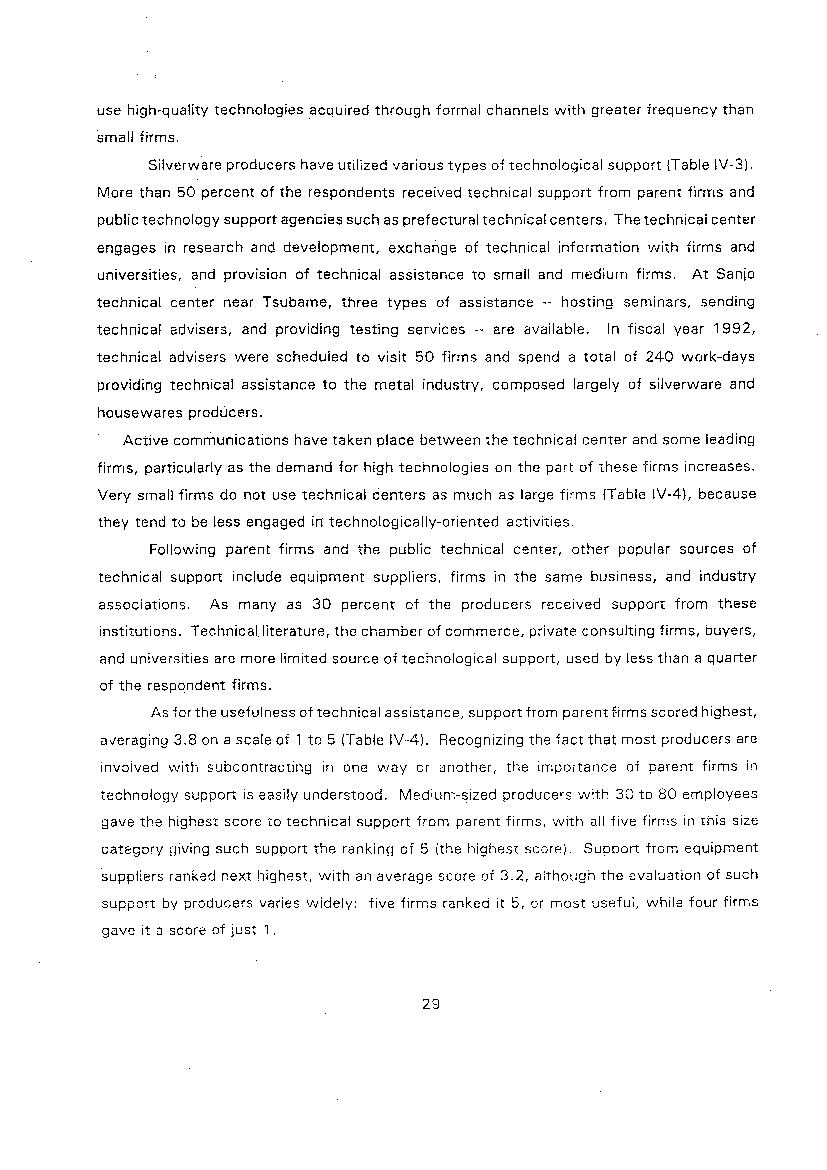 use high-quality technologies acquired through formal channels with greater frequency than small firms.

Silverware producers have utilized various types of technological support (Table IV-3). More than 50 percent of the respondents received technical support from parent firms and public technology support agencies such as prefectural technical centers. The technical center engages in research and development, exchange of technical information with firms and universities, and provision of technical assistance to small and medium firms. At Sanjo technical center near Tsubame, three types of assistance -- hosting seminars, sending technical advisers, and providing testing services -- are available. In fiscal year 1992, technical advisers were scheduled to visit 50 firms and spend a total of 240 work-days providing technical assistance to the metal industry, composed largely of silverware and housewares producers.

Active communications have taken place between the technical center and some leading firms, particularly as the demand for high technologies on the part of these firms increases. Very small firms do not use technical centers as much as large firms (Table IV-4), because they tend to be less engaged in technologically-oriented activities.

Following parent firms and the public technical center, other popular sources of technical support include equipment suppliers, firms in the same business, and industry associations. As many as 30 percent of the producers received support from these institutions. Technical literature, the chamber of commerce, private consulting firms, buyers, and universities are more limited source of technological support, used by less than a quarter of the respondent firms.

As for the usefulness of technical assistance, support from parent firms scored highest, averaging 3.8 on a scale of 1 to 5 (Table IV-4). Recognizing the fact that most producers are involved with subcontracting in one way or another, the importance of parent firms in technology support is easily understood. Medium-sized producers with 30 to 80 employees gave the highest score to technical support from parent firms, with all five firms in this size category giving such support the ranking of 5 (the highest score). Support from equipment suppliers ranked next highest, with an average score of 3.2, although the evaluation of such support by producers varies widely: five firms ranked it 5, or most useful, while four firms gave it a score of just 1.

29